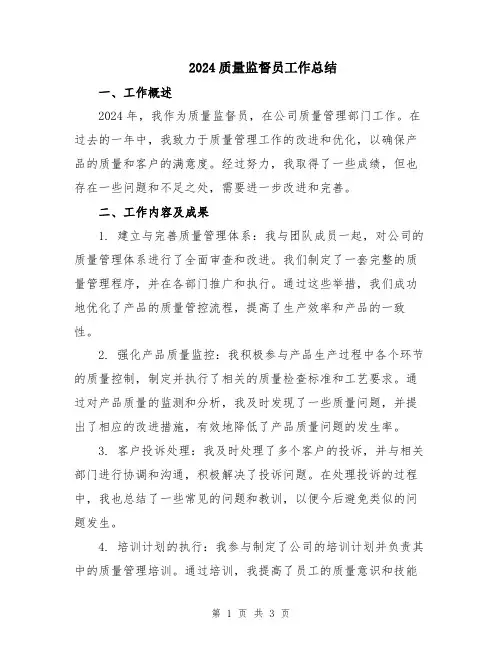 2024 质量监督员工作总结

一、工作概述

2024 年，我作为质量监督员，在公司质量管理部门工作。在过去的一年中，我致力于质量管理工作的改进和优化，以确保产品的质量和客户的满意度。经过努力，我取得了一些成绩，但也存在一些问题和不足之处，需要进一步改进和完善。

二、工作内容及成果

1. 建立与完善质量管理体系：我与团队成员一起，对公司的质量管理体系进行了全面审查和改进。我们制定了一套完整的质量管理程序，并在各部门推广和执行。通过这些举措，我们成功地优化了产品的质量管控流程，提高了生产效率和产品的一致性。

2. 强化产品质量监控：我积极参与产品生产过程中各个环节的质量控制，制定并执行了相关的质量检查标准和工艺要求。通过对产品质量的监测和分析，我及时发现了一些质量问题，并提出了相应的改进措施，有效地降低了产品质量问题的发生率。

3. 客户投诉处理：我及时处理了多个客户的投诉，并与相关部门进行协调和沟通，积极解决了投诉问题。在处理投诉的过程中，我也总结了一些常见的问题和教训，以便今后避免类似的问题发生。

4. 培训计划的执行：我参与制定了公司的培训计划并负责其中的质量管理培训。通过培训，我提高了员工的质量意识和技能

第 1 页 共 3 页